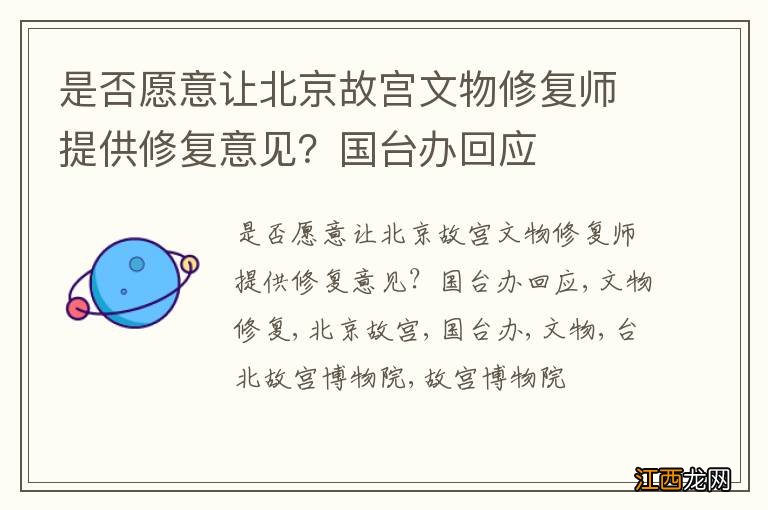 是否愿意让北京故宫文物修复师提供修复意见？国台办回应

是否愿意让北京故宫文物修复师提供修复意见？国台办回应，文物修复，北京故宫，国台办，文物，台北故宫博物院，故宫博物院

江西龙网